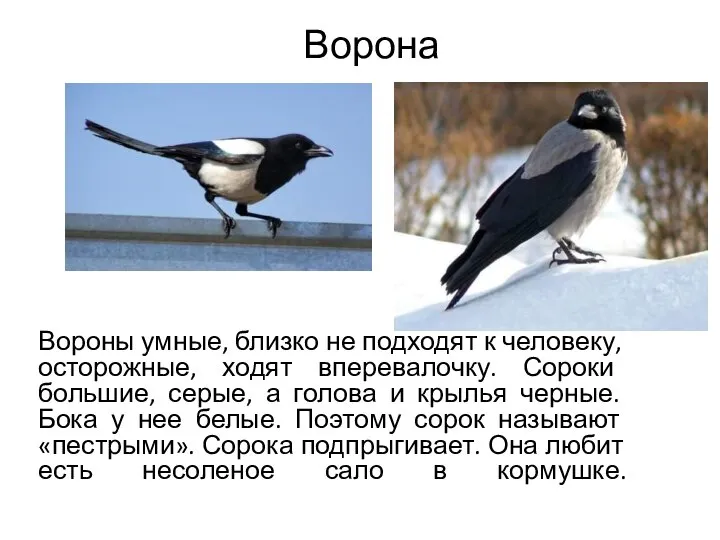 Ворона

Вороны умные, близко не подходят к человеку, осторожные, ходят вперевалочку. Сороки большие, серые, а голова и крылья черные. Бока у нее белые. Поэтому сорок называют «пестрыми». Сорока подпрыгивает. Она любит есть несоленое сало в кормушке.